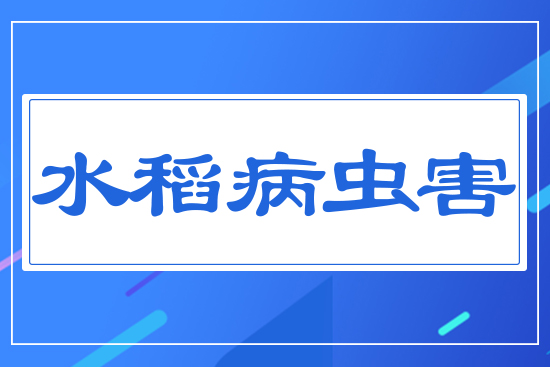 水稻病虫害